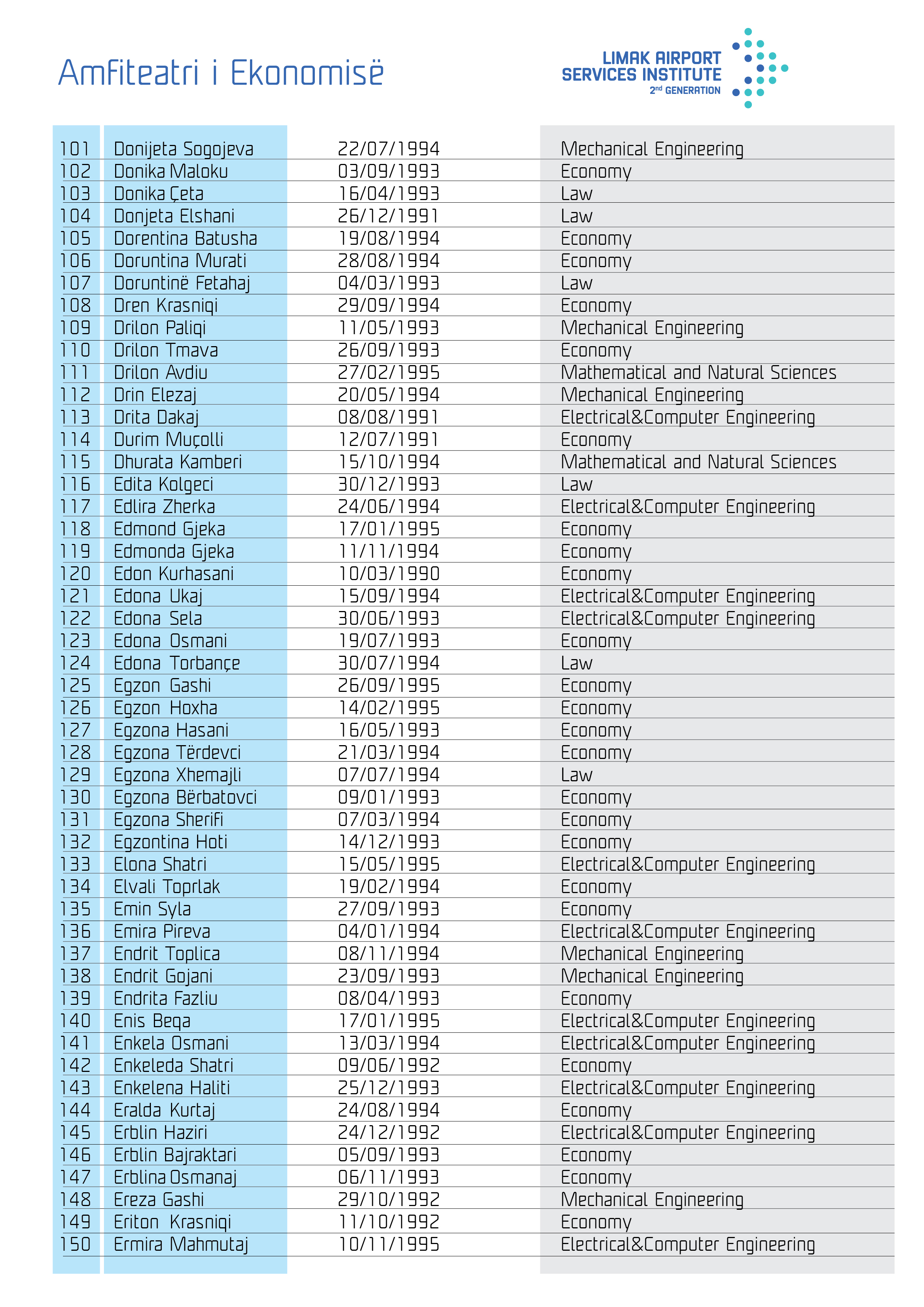 Amfiteatri i Ekonomisë

LIMAK AIRPORT SERVICES INSTITUTE
2nd GENERATION

| | | | |
|---|---|---|---|
| 101 | Donijeta Sogojeva | 22/07/1994 | Mechanical Engineering |
| 102 | Donika Maloku | 03/09/1993 | Economy |
| 103 | Donika Çeta | 16/04/1993 | Law |
| 104 | Donjeta Elshani | 26/12/1991 | Law |
| 105 | Dorentina Batusha | 19/08/1994 | Economy |
| 106 | Doruntina Murati | 28/08/1994 | Economy |
| 107 | Doruntinë Fetahaj | 04/03/1993 | Law |
| 108 | Dren Krasniqi | 29/09/1994 | Economy |
| 109 | Drilon Paliqi | 11/05/1993 | Mechanical Engineering |
| 110 | Drilon Tmava | 26/09/1993 | Economy |
| 111 | Drilon Avdiu | 27/02/1995 | Mathematical and Natural Sciences |
| 112 | Drin Elezaj | 20/05/1994 | Mechanical Engineering |
| 113 | Drita Dakaj | 08/08/1991 | Electrical&Computer Engineering |
| 114 | Durim Muçolli | 12/07/1991 | Economy |
| 115 | Dhurata Kamberi | 15/10/1994 | Mathematical and Natural Sciences |
| 116 | Edita Kolgeci | 30/12/1993 | Law |
| 117 | Edlira Zherka | 24/06/1994 | Electrical&Computer Engineering |
| 118 | Edmond Gjeka | 17/01/1995 | Economy |
| 119 | Edmonda Gjeka | 11/11/1994 | Economy |
| 120 | Edon Kurhasani | 10/03/1990 | Economy |
| 121 | Edona Ukaj | 15/09/1994 | Electrical&Computer Engineering |
| 122 | Edona Sela | 30/06/1993 | Electrical&Computer Engineering |
| 123 | Edona Osmani | 19/07/1993 | Economy |
| 124 | Edona Torbançe | 30/07/1994 | Law |
| 125 | Egzon Gashi | 26/09/1995 | Economy |
| 126 | Egzon Hoxha | 14/02/1995 | Economy |
| 127 | Egzona Hasani | 16/05/1993 | Economy |
| 128 | Egzona Tërdevci | 21/03/1994 | Economy |
| 129 | Egzona Xhemajli | 07/07/1994 | Law |
| 130 | Egzona Bërbatovci | 09/01/1993 | Economy |
| 131 | Egzona Sherifi | 07/03/1994 | Economy |
| 132 | Egzontina Hoti | 14/12/1993 | Economy |
| 133 | Elona Shatri | 15/05/1995 | Electrical&Computer Engineering |
| 134 | Elvali Toprlak | 19/02/1994 | Economy |
| 135 | Emin Syla | 27/09/1993 | Economy |
| 136 | Emira Pireva | 04/01/1994 | Electrical&Computer Engineering |
| 137 | Endrit Toplica | 08/11/1994 | Mechanical Engineering |
| 138 | Endrit Gojani | 23/09/1993 | Mechanical Engineering |
| 139 | Endrita Fazliu | 08/04/1993 | Economy |
| 140 | Enis Beqa | 17/01/1995 | Electrical&Computer Engineering |
| 141 | Enkela Osmani | 13/03/1994 | Electrical&Computer Engineering |
| 142 | Enkeleda Shatri | 09/06/1992 | Economy |
| 143 | Enkelena Haliti | 25/12/1993 | Electrical&Computer Engineering |
| 144 | Eralda Kurtaj | 24/08/1994 | Economy |
| 145 | Erblin Haziri | 24/12/1992 | Electrical&Computer Engineering |
| 146 | Erblin Bajraktari | 05/09/1993 | Economy |
| 147 | Erblina Osmanaj | 06/11/1993 | Economy |
| 148 | Ereza Gashi | 29/10/1992 | Mechanical Engineering |
| 149 | Eriton Krasniqi | 11/10/1992 | Economy |
| 150 | Ermira Mahmutaj | 10/11/1995 | Electrical&Computer Engineering |